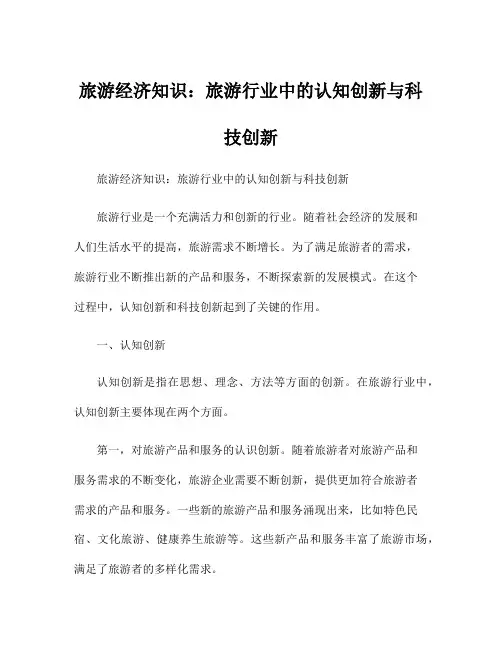 旅游经济知识：旅游行业中的认知创新与科技创新

旅游经济知识：旅游行业中的认知创新与科技创新

旅游行业是一个充满活力和创新的行业。随着社会经济的发展和人们生活水平的提高，旅游需求不断增长。为了满足旅游者的需求，旅游行业不断推出新的产品和服务，不断探索新的发展模式。在这个过程中，认知创新和科技创新起到了关键的作用。

一、认知创新

认知创新是指在思想、理念、方法等方面的创新。在旅游行业中，认知创新主要体现在两个方面。

第一，对旅游产品和服务的认识创新。随着旅游者对旅游产品和服务需求的不断变化，旅游企业需要不断创新，提供更加符合旅游者需求的产品和服务。一些新的旅游产品和服务涌现出来，比如特色民宿、文化旅游、健康养生旅游等。这些新产品和服务丰富了旅游市场，满足了旅游者的多样化需求。